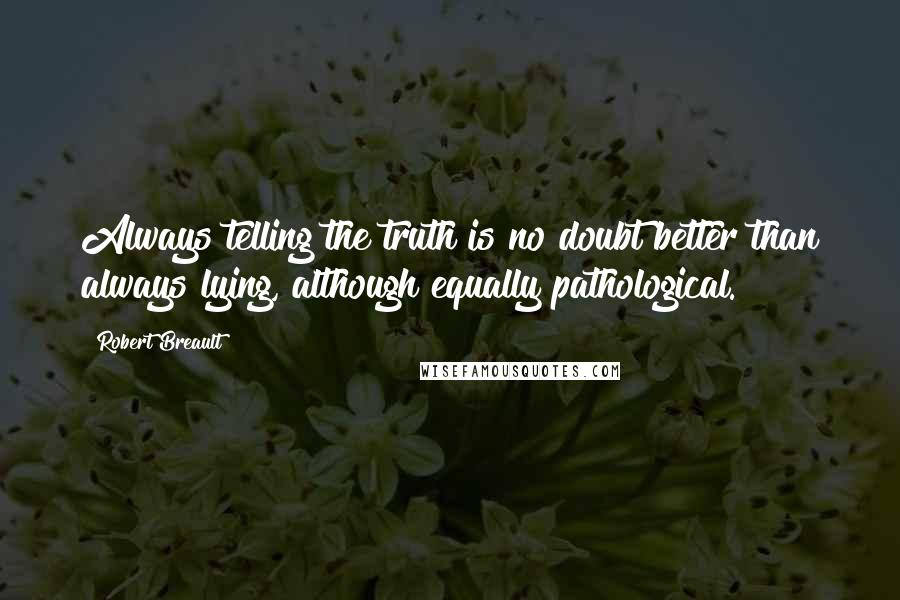 Always telling the truth is no doubt better than always lying, although equally pathological.

Robert Breault

WISEFAMOUSQUOTES.COM